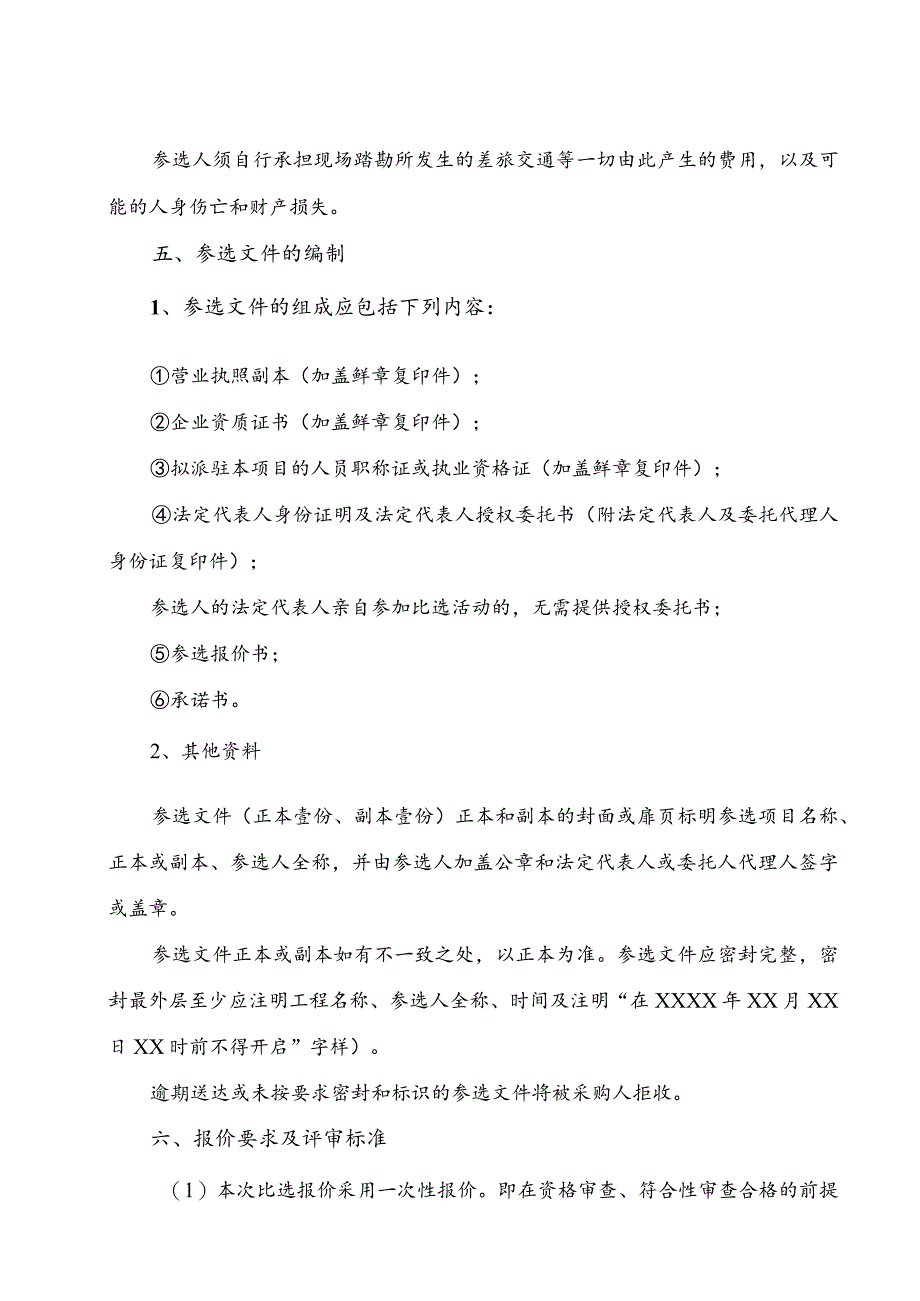 参选人须自行承担现场踏勘所发生的差旅交通等一切由此产生的费用，以及可能的人身伤亡和财产损失。

五、参选文件的编制

1、参选文件的组成应包括下列内容：

①营业执照副本（加盖鲜章复印件）；

②企业资质证书（加盖鲜章复印件）；

③拟派驻本项目的人员职称证或执业资格证（加盖鲜章复印件）；

④法定代表人身份证明及法定代表人授权委托书（附法定代表人及委托代理人身份证复印件）；

参选人的法定代表人亲自参加比选活动的，无需提供授权委托书；

⑤参选报价书；

⑥承诺书。

2、其他资料

参选文件（正本壹份、副本壹份）正本和副本的封面或扉页标明参选项目名称、正本或副本、参选人全称，并由参选人加盖公章和法定代表人或委托人代理人签字或盖章。

参选文件正本或副本如有不一致之处，以正本为准。参选文件应密封完整，密封最外层至少应注明工程名称、参选人全称、时间及注明“在XXXX年XX月XX日XX时前不得开启”字样）。

逾期送达或未按要求密封和标识的参选文件将被采购人拒收。

六、报价要求及评审标准

（1）本次比选报价采用一次性报价。即在资格审查、符合性审查合格的前提